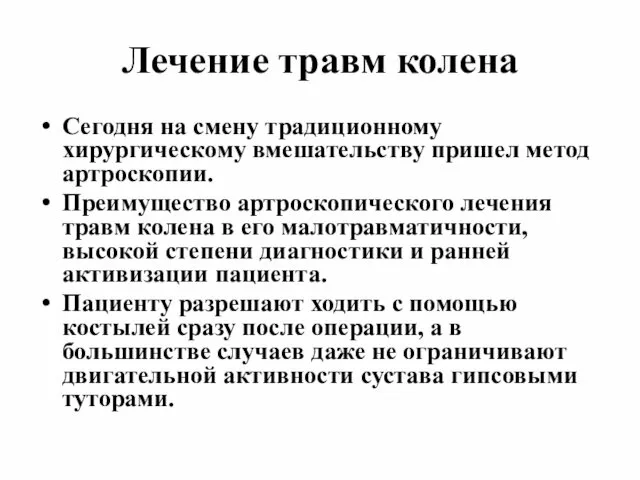 Лечение травм колена

• Сегодня на смену традиционному хирургическому вмешательству пришел метод артроскопии.
• Преимущество артроскопического лечения травм колена в его малотравматичности, высокой степени диагностики и ранней активизации пациента.
• Пациенту разрешают ходить с помощью костылей сразу после операции, а в большинстве случаев даже не ограничивают двигательной активности сустава гипсовыми туторами.